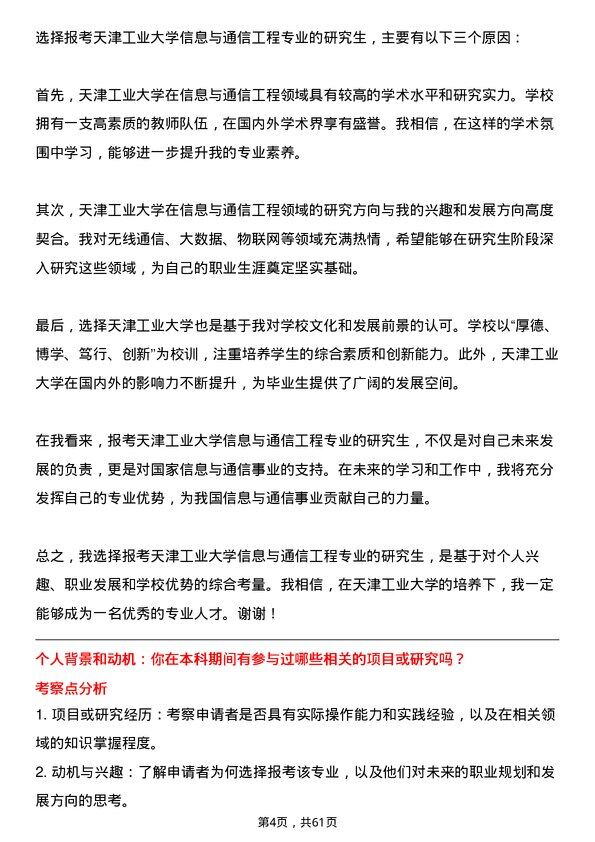 选择报考天津工业大学信息与通信工程专业的研究生，主要有以下三个原因：

首先，天津工业大学在信息与通信工程领域具有较高的学术水平和研究实力。学校拥有一支高素质的教师队伍，在国内外学术界享有盛誉。我相信，在这样的学术氛围中学习，能够进一步提升我的专业素养。

其次，天津工业大学在信息与通信工程领域的研究方向与我的兴趣和发展方向高度契合。我对无线通信、大数据、物联网等领域充满热情，希望能够在研究生阶段深入研究这些领域，为自己的职业生涯奠定坚实基础。

最后，选择天津工业大学也是基于我对学校文化和发展前景的认可。学校以“厚德、博学、笃行、创新”为校训，注重培养学生的综合素质和创新能力。此外，天津工业大学在国内外的影响力不断提升，为毕业生提供了广阔的发展空间。

在我看来，报考天津工业大学信息与通信工程专业的研究生，不仅是对自己未来发展的负责，更是对国家信息与通信事业的支持。在未来的学习和工作中，我将充分发挥自己的专业优势，为我国信息与通信事业贡献自己的力量。

总之，我选择报考天津工业大学信息与通信工程专业的研究生，是基于对个人兴趣、职业发展和学校优势的综合考量。我相信，在天津工业大学的培养下，我一定能够成为一名优秀的专业人才。谢谢！

个人背景和动机：你在本科期间有参与过哪些相关的项目或研究吗？

考察点分析

1. 项目或研究经历：考察申请者是否具有实际操作能力和实践经验，以及在相关领域的知识掌握程度。

2. 动机与兴趣：了解申请者为何选择报考该专业，以及他们对未来的职业规划和发展方向的思考。

第4页，共61页